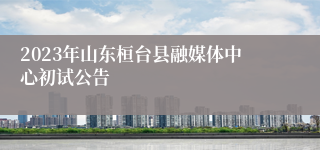 2023年山东桓台县融媒体中心初试公告